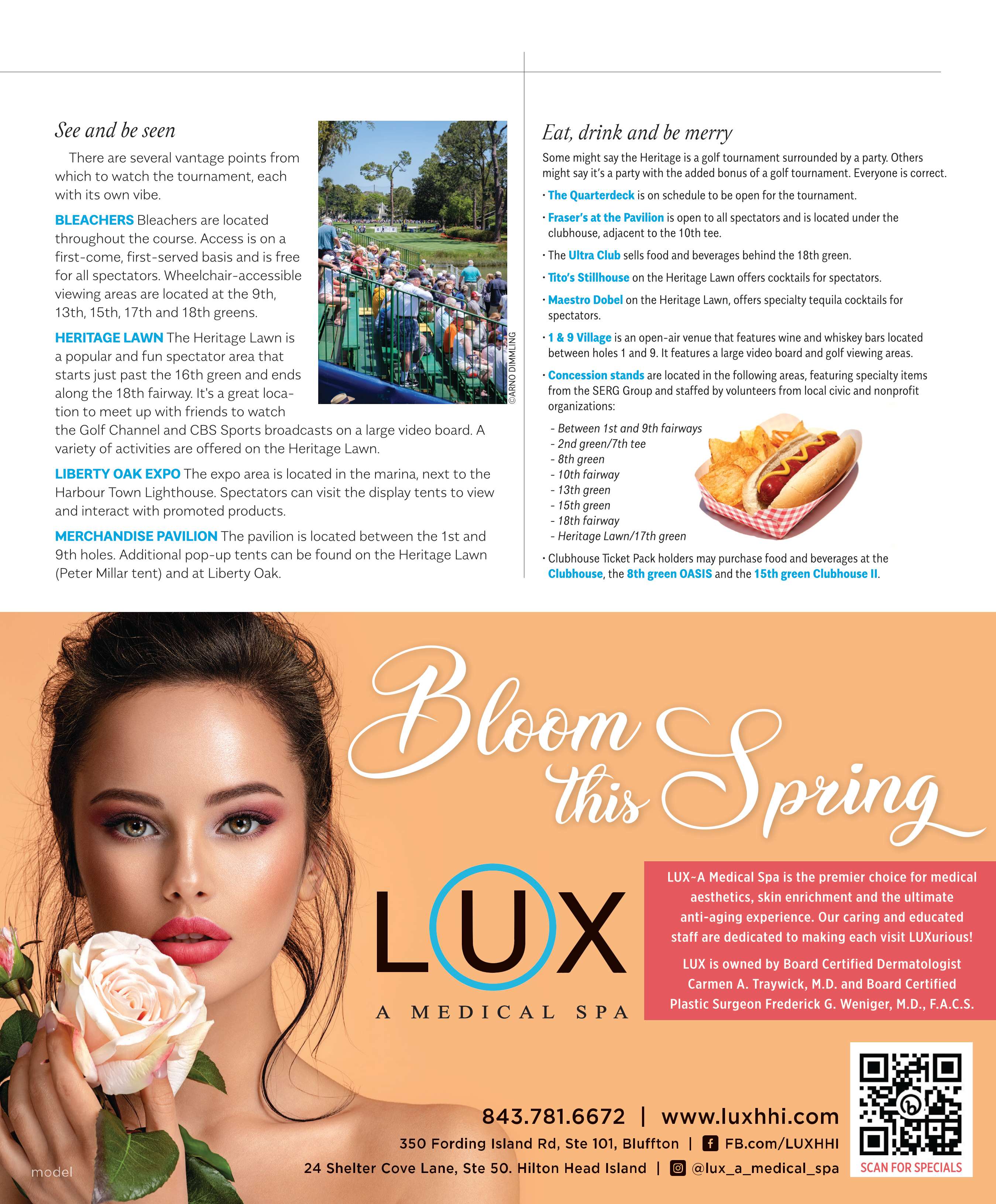 See and be seen

There are several vantage points from which to watch the tournament, each with its own vibe.

BLEACHERS Bleachers are located throughout the course. Access is on a first-come, first-served basis and is free for all spectators. Wheelchair-accessible viewing areas are located at the 9th, 13th, 15th, 17th and 18th greens.

HERITAGE LAWN The Heritage Lawn is a popular and fun spectator area that starts just past the 16th green and ends along the 18th fairway. It's a great location to meet up with friends to watch the Golf Channel and CBS Sports broadcasts on a large video board. A variety of activities are offered on the Heritage Lawn.

LIBERTY OAK EXPO The expo area is located in the marina, next to the Harbour Town Lighthouse. Spectators can visit the display tents to view and interact with promoted products.

MERCHANDISE PAVILION The pavilion is located between the 1st and 9th holes. Additional pop-up tents can be found on the Heritage Lawn (Peter Millar tent) and at Liberty Oak.

©ARNO DIMMLING

Eat, drink and be merry

Some might say the Heritage is a golf tournament surrounded by a party. Others might say it's a party with the added bonus of a golf tournament. Everyone is correct.

• The Quarterdeck is on schedule to be open for the tournament.

• Fraser's at the Pavilion is open to all spectators and is located under the clubhouse, adjacent to the 10th tee.

• The Ultra Club sells food and beverages behind the 18th green.

• Tito's Stillhouse on the Heritage Lawn offers cocktails for spectators.

• Maestro Dobel on the Heritage Lawn, offers specialty tequila cocktails for spectators.

• 1 & 9 Village is an open-air venue that features wine and whiskey bars located between holes 1 and 9. It features a large video board and golf viewing areas.

• Concession stands are located in the following areas, featuring specialty items from the SERG Group and staffed by volunteers from local civic and nonprofit organizations:

- Between 1st and 9th fairways
- 2nd green/7th tee
- 8th green
- 10th fairway
- 13th green
- 15th green
- 18th fairway
- Heritage Lawn/17th green

• Clubhouse Ticket Pack holders may purchase food and beverages at the Clubhouse, the 8th green OASIS and the 15th green Clubhouse II.

Bloom this Spring

LUX
A MEDICAL SPA

LUX~A Medical Spa is the premier choice for medical aesthetics, skin enrichment and the ultimate anti-aging experience. Our caring and educated staff are dedicated to making each visit LUXurious!

LUX is owned by Board Certified Dermatologist Carmen A. Traywick, M.D. and Board Certified Plastic Surgeon Frederick G. Weniger, M.D., F.A.C.S.

843.781.6672 | www.luxhhi.com
350 Fording Island Rd, Ste 101, Bluffton | FB.com/LUXHHI
24 Shelter Cove Lane, Ste 50. Hilton Head Island | @lux_a_medical_spa

SCAN FOR SPECIALS

model